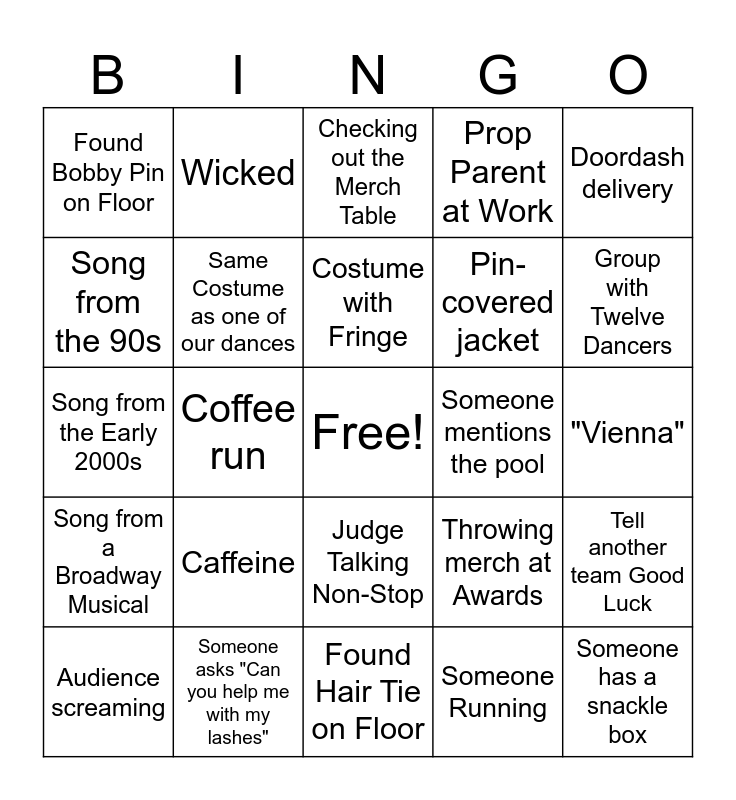 | B | I | N | G | O |
|---|---|---|---|---|
| Found Bobby Pin on Floor | Wicked | Checking out the Merch Table | Prop Parent at Work | Doordash delivery |
| Song from the 90s | Same Costume as one of our dances | Costume with Fringe | Pin-covered jacket | Group with Twelve Dancers |
| Song from the Early 2000s | Coffee run | Free! | Someone mentions the pool | "Vienna" |
| Song from a Broadway Musical | Caffeine | Judge Talking Non-Stop | Throwing merch at Awards | Tell another team Good Luck |
| Audience screaming | Someone asks "Can you help me with my lashes" | Found Hair Tie on Floor | Someone Running | Someone has a snackle box |